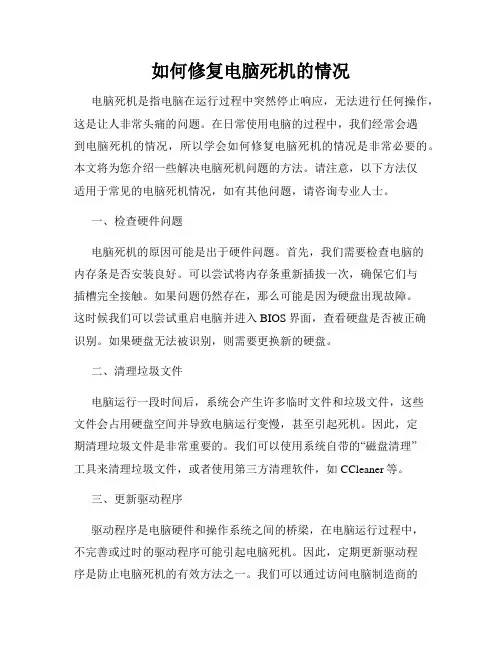 如何修复电脑死机的情况

电脑死机是指电脑在运行过程中突然停止响应，无法进行任何操作，这是让人非常头痛的问题。在日常使用电脑的过程中，我们经常会遇到电脑死机的情况，所以学会如何修复电脑死机的情况是非常必要的。本文将为您介绍一些解决电脑死机问题的方法。请注意，以下方法仅适用于常见的电脑死机情况，如有其他问题，请咨询专业人士。

一、检查硬件问题

电脑死机的原因可能是出于硬件问题。首先，我们需要检查电脑的内存条是否安装良好。可以尝试将内存条重新插拔一次，确保它们与插槽完全接触。如果问题仍然存在，那么可能是因为硬盘出现故障。这时候我们可以尝试重启电脑并进入 BIOS 界面，查看硬盘是否被正确识别。如果硬盘无法被识别，则需要更换新的硬盘。

二、清理垃圾文件

电脑运行一段时间后，系统会产生许多临时文件和垃圾文件，这些文件会占用硬盘空间并导致电脑运行变慢，甚至引起死机。因此，定期清理垃圾文件是非常重要的。我们可以使用系统自带的“磁盘清理”工具来清理垃圾文件，或者使用第三方清理软件，如 CCleaner 等。

三、更新驱动程序

驱动程序是电脑硬件和操作系统之间的桥梁，在电脑运行过程中，不完善或过时的驱动程序可能引起电脑死机。因此，定期更新驱动程序是防止电脑死机的有效方法之一。我们可以通过访问电脑制造商的